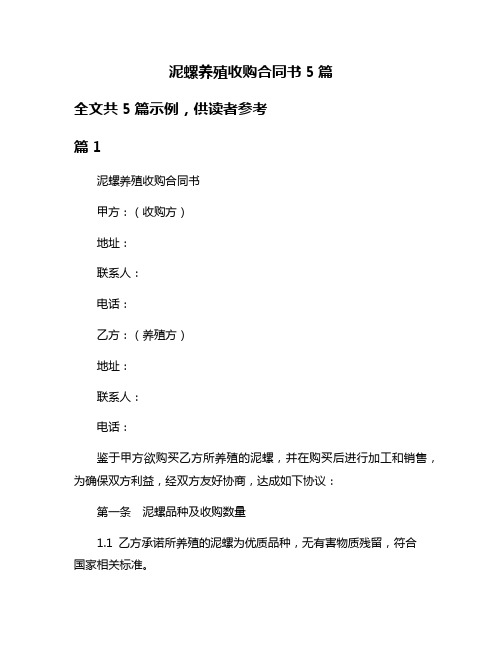 泥螺养殖收购合同书 5 篇

全文共 5 篇示例，供读者参考

篇 1

泥螺养殖收购合同书

甲方：（收购方）

地址：

联系人：

电话：

乙方：（养殖方）

地址：

联系人：

电话：

鉴于甲方欲购买乙方所养殖的泥螺，并在购买后进行加工和销售，为确保双方利益，经双方友好协商，达成如下协议：

第一条　泥螺品种及收购数量

1.1 乙方承诺所养殖的泥螺为优质品种，无有害物质残留，符合国家相关标准。